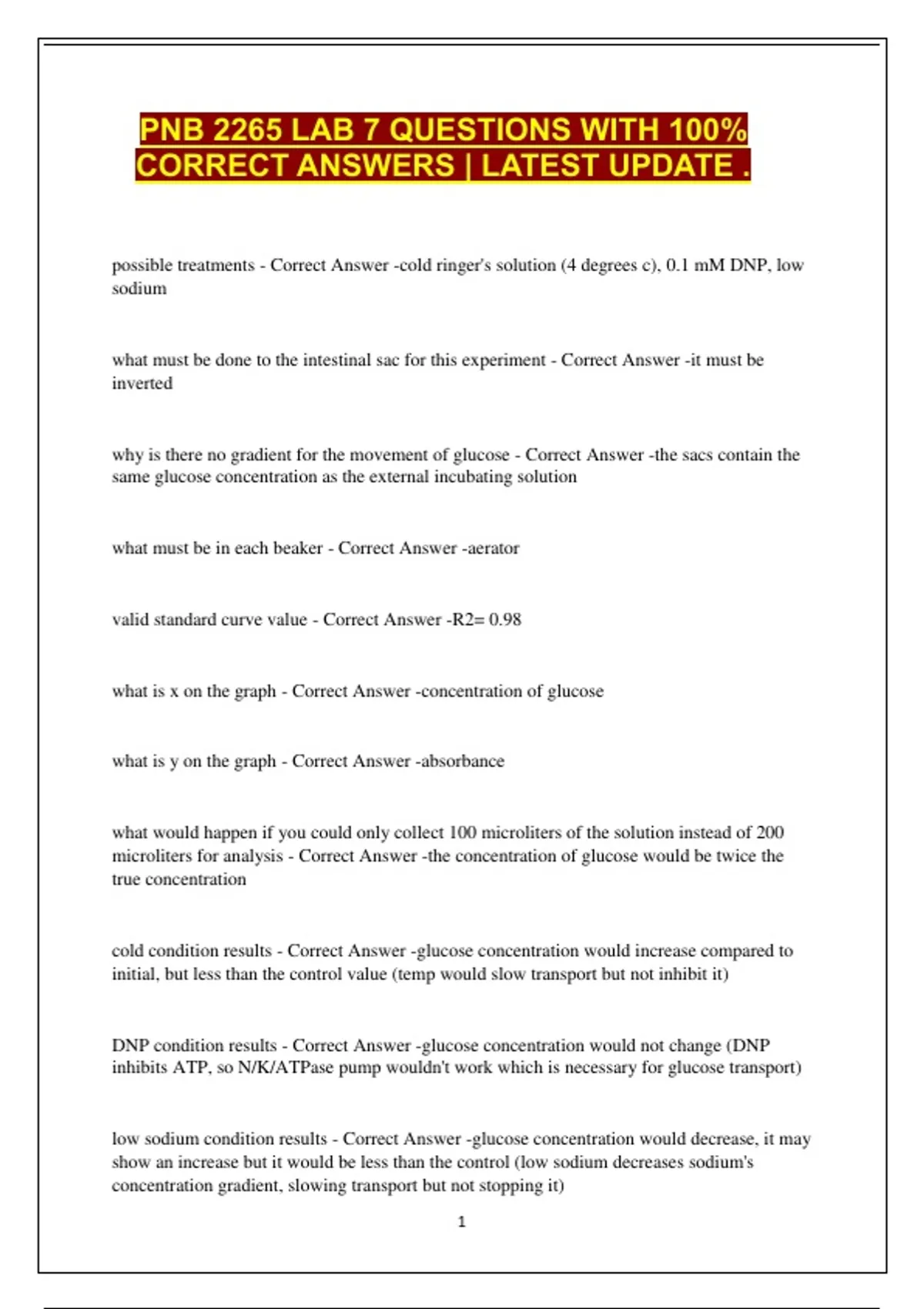 PNB 2265 LAB 7 QUESTIONS WITH 100% CORRECT ANSWERS | LATEST UPDATE .

possible treatments - Correct Answer -cold ringer's solution (4 degrees c), 0.1 mM DNP, low sodium

what must be done to the intestinal sac for this experiment - Correct Answer -it must be inverted

why is there no gradient for the movement of glucose - Correct Answer -the sacs contain the same glucose concentration as the external incubating solution

what must be in each beaker - Correct Answer -aerator

valid standard curve value - Correct Answer -R2= 0.98

what is x on the graph - Correct Answer -concentration of glucose

what is y on the graph - Correct Answer -absorbance

what would happen if you could only collect 100 microliters of the solution instead of 200 microliters for analysis - Correct Answer -the concentration of glucose would be twice the true concentration

cold condition results - Correct Answer -glucose concentration would increase compared to initial, but less than the control value (temp would slow transport but not inhibit it)

DNP condition results - Correct Answer -glucose concentration would not change (DNP inhibits ATP, so N/K/ATPase pump wouldn't work which is necessary for glucose transport)

low sodium condition results - Correct Answer -glucose concentration would decrease, it may show an increase but it would be less than the control (low sodium decreases sodium's concentration gradient, slowing transport but not stopping it)

1